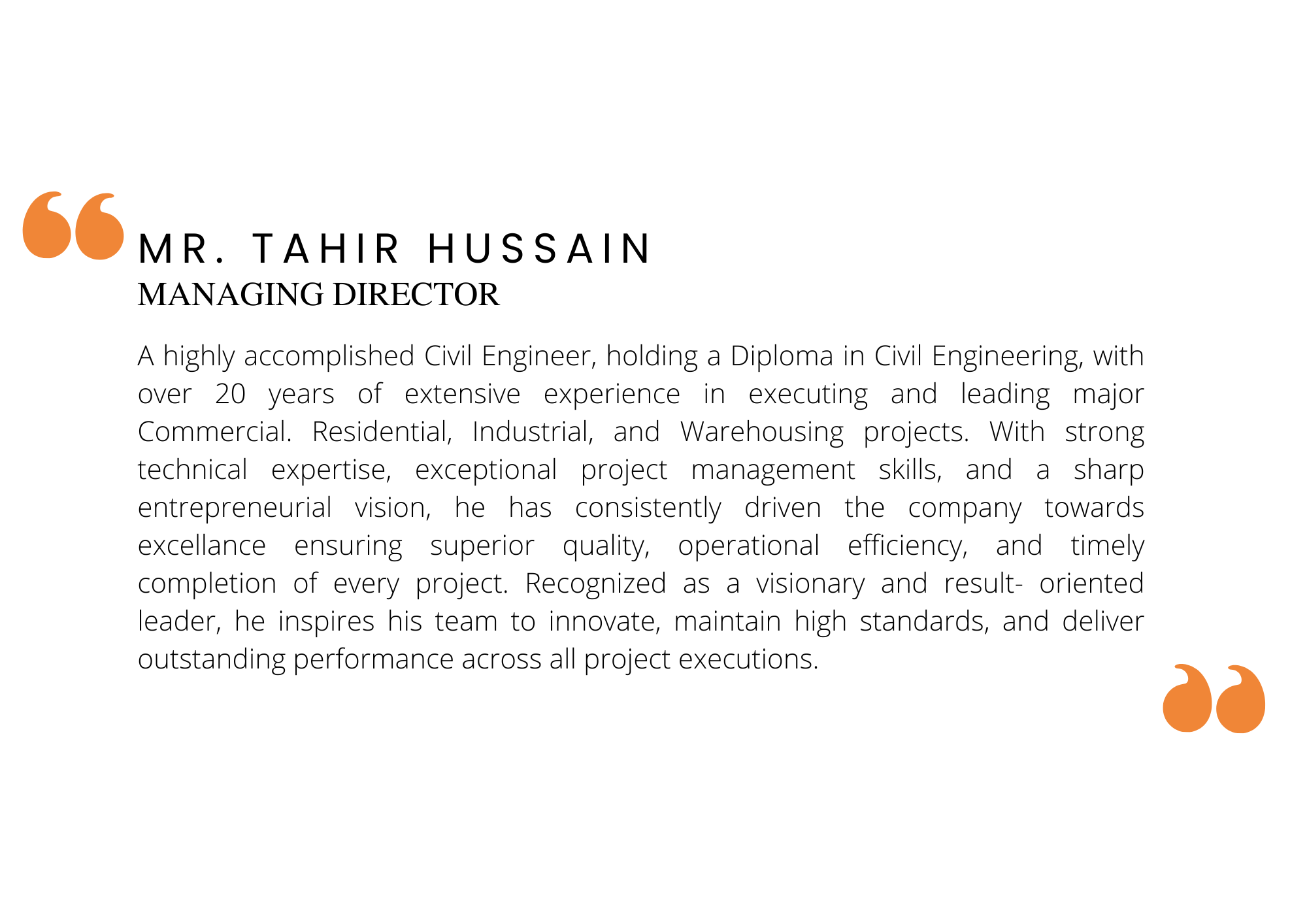 MR. TAHIR HUSSAIN
MANAGING DIRECTOR

A highly accomplished Civil Engineer, holding a Diploma in Civil Engineering, with over 20 years of extensive experience in executing and leading major Commercial. Residential, Industrial, and Warehousing projects. With strong technical expertise, exceptional project management skills, and a sharp entrepreneurial vision, he has consistently driven the company towards excellance ensuring superior quality, operational efficiency, and timely completion of every project. Recognized as a visionary and result- oriented leader, he inspires his team to innovate, maintain high standards, and deliver outstanding performance across all project executions.